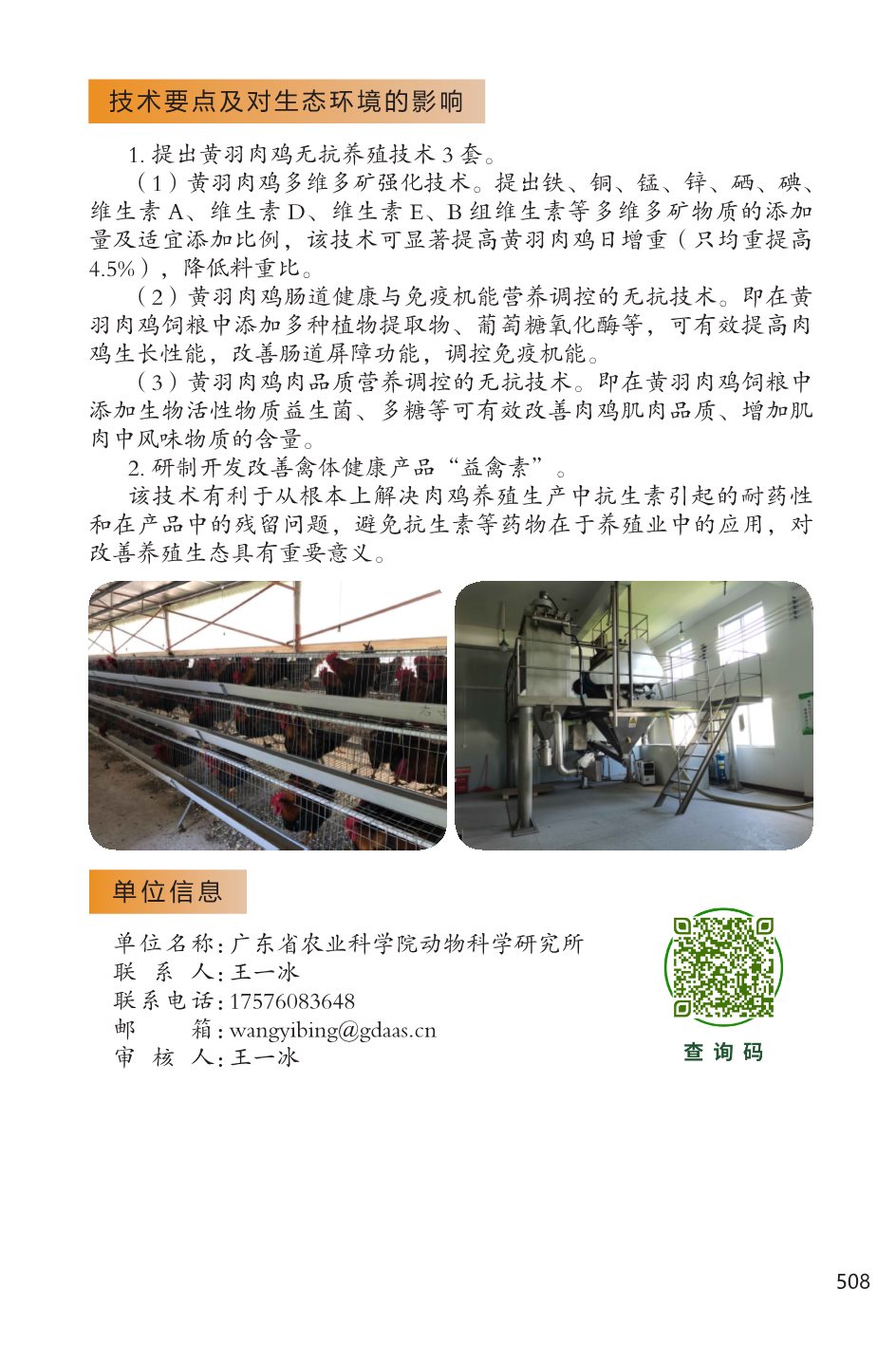 技术要点及对生态环境的影响

1. 提出黄羽肉鸡无抗养殖技术 3 套。

（1）黄羽肉鸡多维多矿强化技术。提出铁、铜、锰、锌、硒、碘、维生素 A、维生素 D、维生素 E、B 组维生素等多维多矿物质的添加量及适宜添加比例，该技术可显著提高黄羽肉鸡日增重（只均重提高 4.5%），降低料重比。

（2）黄羽肉鸡肠道健康与免疫机能营养调控的无抗技术。即在黄羽肉鸡饲粮中添加多种植物提取物、葡萄糖氧化酶等，可有效提高肉鸡生长性能，改善肠道屏障功能，调控免疫机能。

（3）黄羽肉鸡肉品质营养调控的无抗技术。即在黄羽肉鸡饲粮中添加生物活性物质益生菌、多糖等可有效改善肉鸡肌肉品质、增加肌肉中风味物质的含量。

2. 研制开发改善禽体健康产品“益禽素”。

该技术有利于从根本上解决肉鸡养殖生产中抗生素引起的耐药性和在产品中的残留问题，避免抗生素等药物在于养殖业中的应用，对改善养殖生态具有重要意义。

单位信息

单位名称：广东省农业科学院动物科学研究所
联 系 人：王一冰
联系电话：17576083648
邮　　箱：wangyibing@gdaas.cn
审 核 人：王一冰

查询码

508